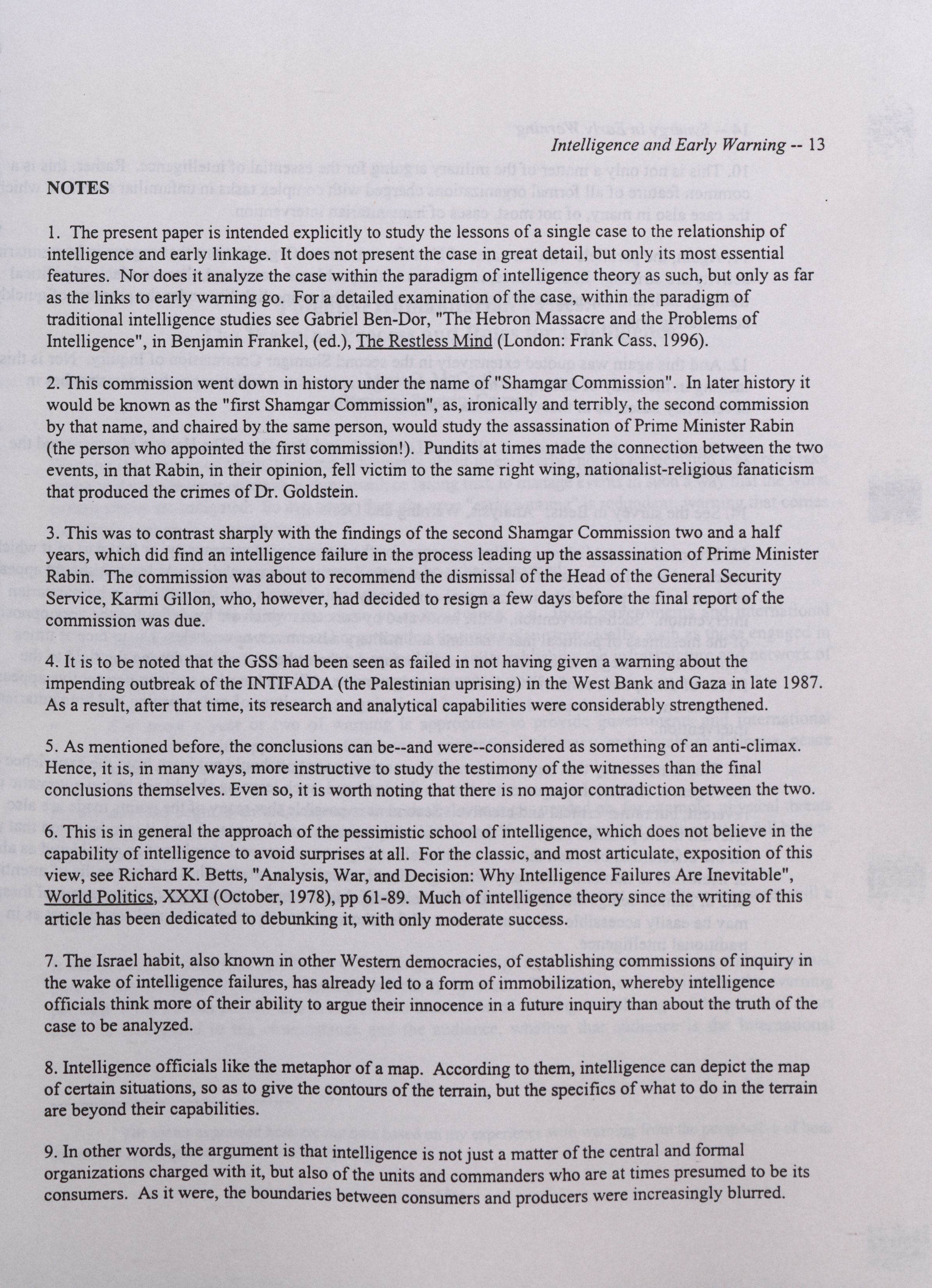 Intelligence and Early Warning -- 13

NOTES

1. The present paper is intended explicitly to study the lessons of a single case to the relationship of intelligence and early linkage. It does not present the case in great detail, but only its most essential features. Nor does it analyze the case within the paradigm of intelligence theory as such, but only as far as the links to early warning go. For a detailed examination of the case, within the paradigm of traditional intelligence studies see Gabriel Ben-Dor, "The Hebron Massacre and the Problems of Intelligence", in Benjamin Frankel, (ed.), The Restless Mind (London: Frank Cass, 1996).

2. This commission went down in history under the name of "Shamgar Commission". In later history it would be known as the "first Shamgar Commission", as, ironically and terribly, the second commission by that name, and chaired by the same person, would study the assassination of Prime Minister Rabin (the person who appointed the first commission!). Pundits at times made the connection between the two events, in that Rabin, in their opinion, fell victim to the same right wing, nationalist-religious fanaticism that produced the crimes of Dr. Goldstein.

3. This was to contrast sharply with the findings of the second Shamgar Commission two and a half years, which did find an intelligence failure in the process leading up the assassination of Prime Minister Rabin. The commission was about to recommend the dismissal of the Head of the General Security Service, Karmi Gillon, who, however, had decided to resign a few days before the final report of the commission was due.

4. It is to be noted that the GSS had been seen as failed in not having given a warning about the impending outbreak of the INTIFADA (the Palestinian uprising) in the West Bank and Gaza in late 1987. As a result, after that time, its research and analytical capabilities were considerably strengthened.

5. As mentioned before, the conclusions can be--and were--considered as something of an anti-climax. Hence, it is, in many ways, more instructive to study the testimony of the witnesses than the final conclusions themselves. Even so, it is worth noting that there is no major contradiction between the two.

6. This is in general the approach of the pessimistic school of intelligence, which does not believe in the capability of intelligence to avoid surprises at all. For the classic, and most articulate, exposition of this view, see Richard K. Betts, "Analysis, War, and Decision: Why Intelligence Failures Are Inevitable", World Politics, XXXI (October, 1978), pp 61-89. Much of intelligence theory since the writing of this article has been dedicated to debunking it, with only moderate success.

7. The Israel habit, also known in other Western democracies, of establishing commissions of inquiry in the wake of intelligence failures, has already led to a form of immobilization, whereby intelligence officials think more of their ability to argue their innocence in a future inquiry than about the truth of the case to be analyzed.

8. Intelligence officials like the metaphor of a map. According to them, intelligence can depict the map of certain situations, so as to give the contours of the terrain, but the specifics of what to do in the terrain are beyond their capabilities.

9. In other words, the argument is that intelligence is not just a matter of the central and formal organizations charged with it, but also of the units and commanders who are at times presumed to be its consumers. As it were, the boundaries between consumers and producers were increasingly blurred.